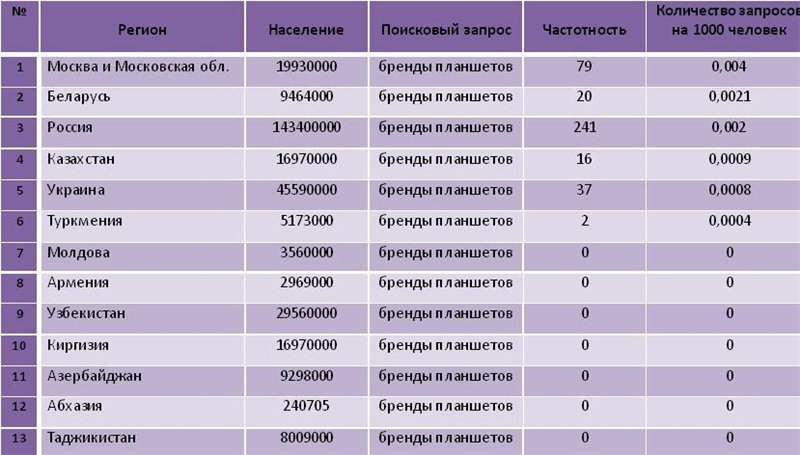 | № | Регион | Население | Поисковый запрос | Частотность | Количество запросов на 1000 человек |
|---|---|---|---|---|---|
| 1 | Москва и Московская обл. | 19930000 | бренды планшетов | 79 | 0,004 |
| 2 | Беларусь | 9464000 | бренды планшетов | 20 | 0,0021 |
| 3 | Россия | 143400000 | бренды планшетов | 241 | 0,002 |
| 4 | Казахстан | 16970000 | бренды планшетов | 16 | 0,0009 |
| 5 | Украина | 45590000 | бренды планшетов | 37 | 0,0008 |
| 6 | Туркмения | 5173000 | бренды планшетов | 2 | 0,0004 |
| 7 | Молдова | 3560000 | бренды планшетов | 0 | 0 |
| 8 | Армения | 2969000 | бренды планшетов | 0 | 0 |
| 9 | Узбекистан | 29560000 | бренды планшетов | 0 | 0 |
| 10 | Киргизия | 16970000 | бренды планшетов | 0 | 0 |
| 11 | Азербайджан | 9298000 | бренды планшетов | 0 | 0 |
| 12 | Абхазия | 240705 | бренды планшетов | 0 | 0 |
| 13 | Таджикистан | 8009000 | бренды планшетов | 0 | 0 |